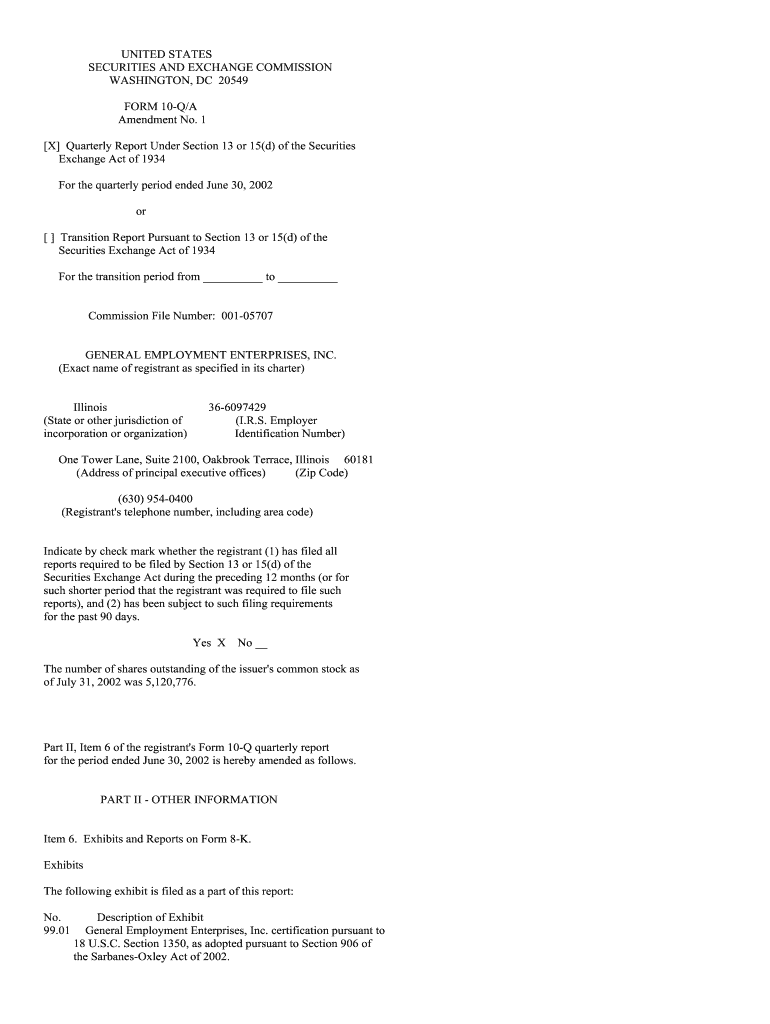 UNITED STATES
SECURITIES AND EXCHANGE COMMISSION
WASHINGTON, DC 20549

FORM 10-Q/A
Amendment No. 1

[X] Quarterly Report Under Section 13 or 15(d) of the Securities Exchange Act of 1934

For the quarterly period ended June 30, 2002

or

[ ] Transition Report Pursuant to Section 13 or 15(d) of the Securities Exchange Act of 1934

For the transition period from __________ to __________

Commission File Number: 001-05707

GENERAL EMPLOYMENT ENTERPRISES, INC.
(Exact name of registrant as specified in its charter)

Illinois
(State or other jurisdiction of incorporation or organization)

36-6097429
(I.R.S. Employer Identification Number)

One Tower Lane, Suite 2100, Oakbrook Terrace, Illinois 60181
(Address of principal executive offices) (Zip Code)

(630) 954-0400
(Registrant's telephone number, including area code)

Indicate by check mark whether the registrant (1) has filed all reports required to be filed by Section 13 or 15(d) of the Securities Exchange Act during the preceding 12 months (or for such shorter period that the registrant was required to file such reports), and (2) has been subject to such filing requirements for the past 90 days.

Yes X No __

The number of shares outstanding of the issuer's common stock as of July 31, 2002 was 5,120,776.

Part II, Item 6 of the registrant's Form 10-Q quarterly report for the period ended June 30, 2002 is hereby amended as follows.

PART II - OTHER INFORMATION

Item 6. Exhibits and Reports on Form 8-K.

Exhibits

The following exhibit is filed as a part of this report:

No. Description of Exhibit
99.01 General Employment Enterprises, Inc. certification pursuant to 18 U.S.C. Section 1350, as adopted pursuant to Section 906 of the Sarbanes-Oxley Act of 2002.